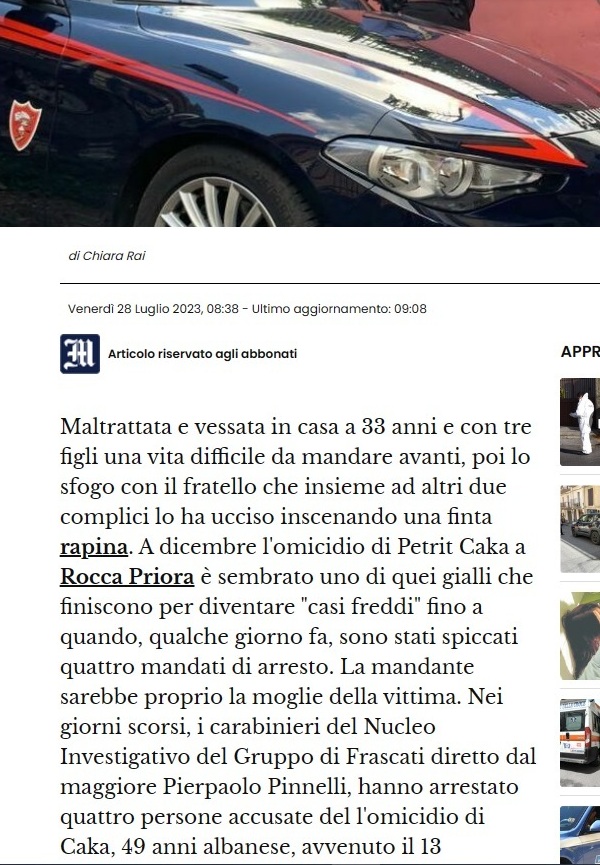 di Chiara Rai

Venerdì 28 Luglio 2023, 08:38 - Ultimo aggiornamento: 09:08

Articolo riservato agli abbonati

APPR

Maltrattata e vessata in casa a 33 anni e con tre figli una vita difficile da mandare avanti, poi lo sfogo con il fratello che insieme ad altri due complici lo ha ucciso inscenando una finta rapina. A dicembre l'omicidio di Petrit Caka a Rocca Priora è sembrato uno di quei gialli che finiscono per diventare "casi freddi" fino a quando, qualche giorno fa, sono stati spiccati quattro mandati di arresto. La mandante sarebbe proprio la moglie della vittima. Nei giorni scorsi, i carabinieri del Nucleo Investigativo del Gruppo di Frascati diretto dal maggiore Pierpaolo Pinnelli, hanno arrestato quattro persone accusate del l'omicidio di Caka, 49 anni albanese, avvenuto il 13